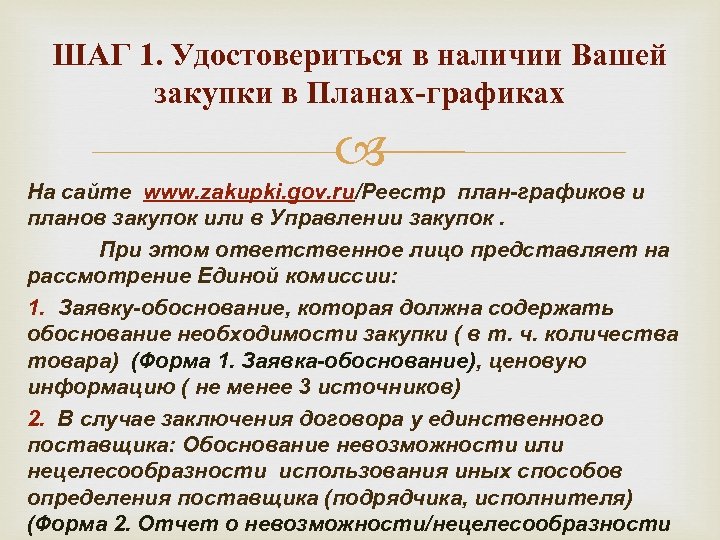 ШАГ 1. Удостовериться в наличии Вашей закупки в Планах-графиках

На сайте www.zakupki.gov.ru/Реестр план-графиков и планов закупок или в Управлении закупок .

При этом ответственное лицо представляет на рассмотрение Единой комиссии:

1. Заявку-обоснование, которая должна содержать обоснование необходимости закупки ( в т. ч. количества товара) (Форма 1. Заявка-обоснование), ценовую информацию ( не менее 3 источников)

2. В случае заключения договора у единственного поставщика: Обоснование невозможности или нецелесообразности использования иных способов определения поставщика (подрядчика, исполнителя) (Форма 2. Отчет о невозможности/нецелесообразности